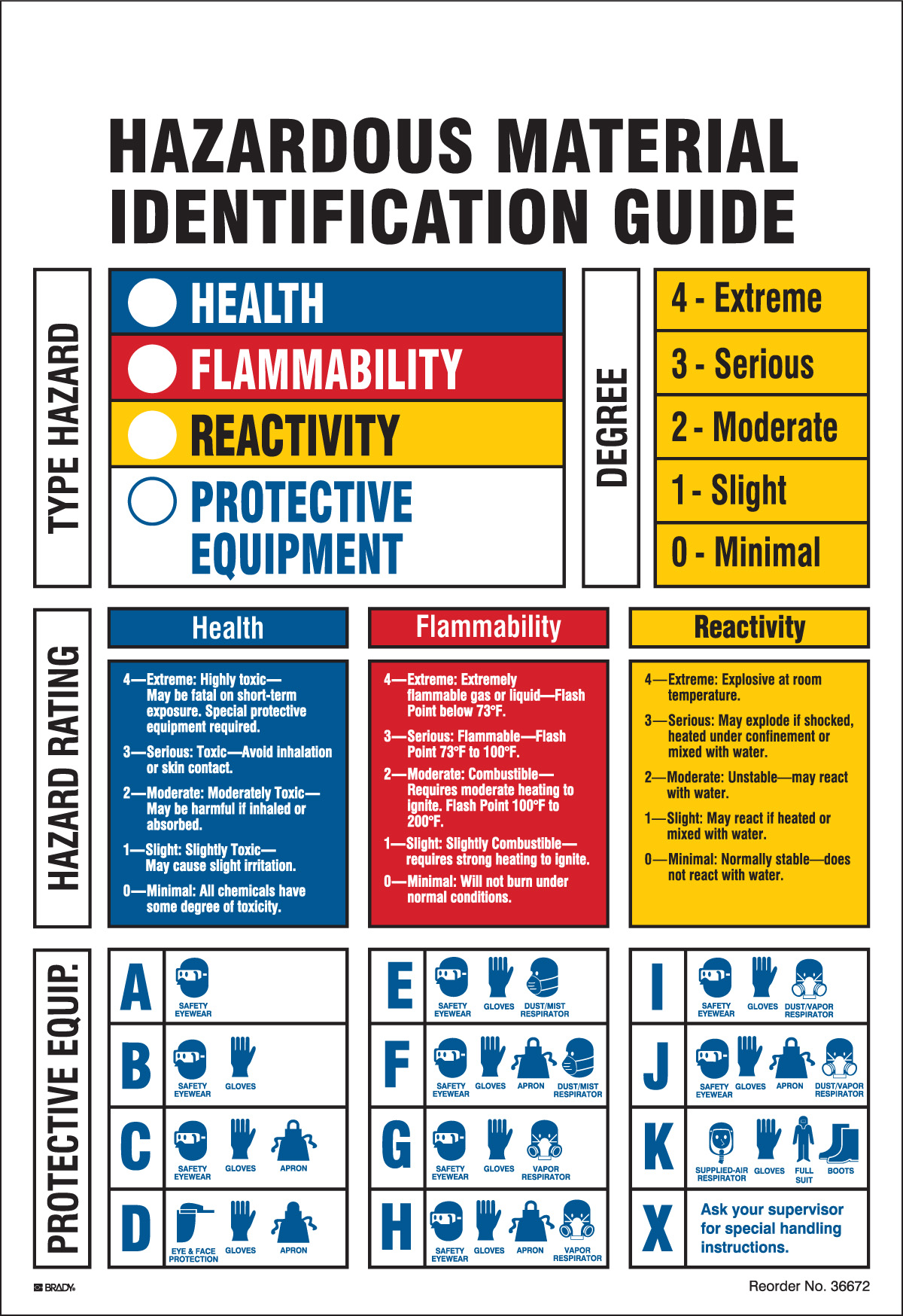 HAZARDOUS MATERIAL IDENTIFICATION GUIDE

TYPE HAZARD

HEALTH
FLAMMABILITY
REACTIVITY
PROTECTIVE EQUIPMENT

DEGREE

4 - Extreme
3 - Serious
2 - Moderate
1 - Slight
0 - Minimal

HAZARD RATING

Health

4—Extreme: Highly toxic—May be fatal on short-term exposure. Special protective equipment required.

3—Serious: Toxic—Avoid inhalation or skin contact.

2—Moderate: Moderately Toxic—May be harmful if inhaled or absorbed.

1—Slight: Slightly Toxic—May cause slight irritation.

0—Minimal: All chemicals have some degree of toxicity.

Flammability

4—Extreme: Extremely flammable gas or liquid—Flash Point below 73°F.

3—Serious: Flammable—Flash Point 73°F to 100°F.

2—Moderate: Combustible—Requires moderate heating to ignite. Flash Point 100°F to 200°F.

1—Slight: Slightly Combustible—requires strong heating to ignite.

0—Minimal: Will not burn under normal conditions.

Reactivity

4—Extreme: Explosive at room temperature.

3—Serious: May explode if shocked, heated under confinement or mixed with water.

2—Moderate: Unstable—may react with water.

1—Slight: May react if heated or mixed with water.

0—Minimal: Normally stable—does not react with water.

PROTECTIVE EQUIP.

A
SAFETY EYEWEAR

B
SAFETY EYEWEAR
GLOVES

C
SAFETY EYEWEAR
GLOVES
APRON

D
EYE & FACE PROTECTION
GLOVES
APRON

E
SAFETY EYEWEAR
GLOVES
DUST/MIST RESPIRATOR

F
SAFETY EYEWEAR
GLOVES
APRON
DUST/MIST RESPIRATOR

G
SAFETY EYEWEAR
GLOVES
VAPOR RESPIRATOR

H
SAFETY EYEWEAR
GLOVES
APRON
VAPOR RESPIRATOR

I
SAFETY EYEWEAR
GLOVES
DUST/VAPOR RESPIRATOR

J
SAFETY EYEWEAR
GLOVES
APRON
DUST/VAPOR RESPIRATOR

K
SUPPLIED-AIR RESPIRATOR
GLOVES
FULL SUIT
BOOTS

X
Ask your supervisor for special handling instructions.

BRADY

Reorder No. 36672